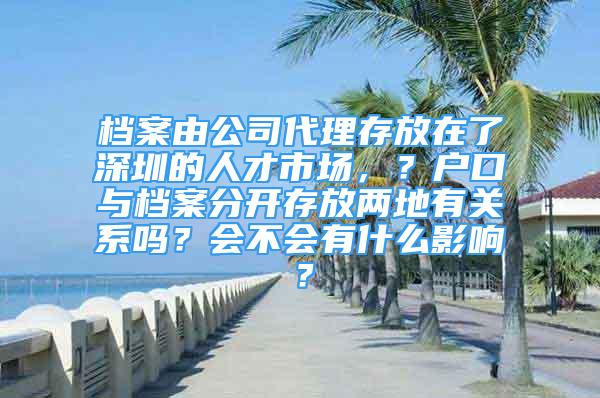 档案由公司代理存放在了深圳的人才市场，？户口与档案分开存放两地有关系吗？会不会有什么影响？